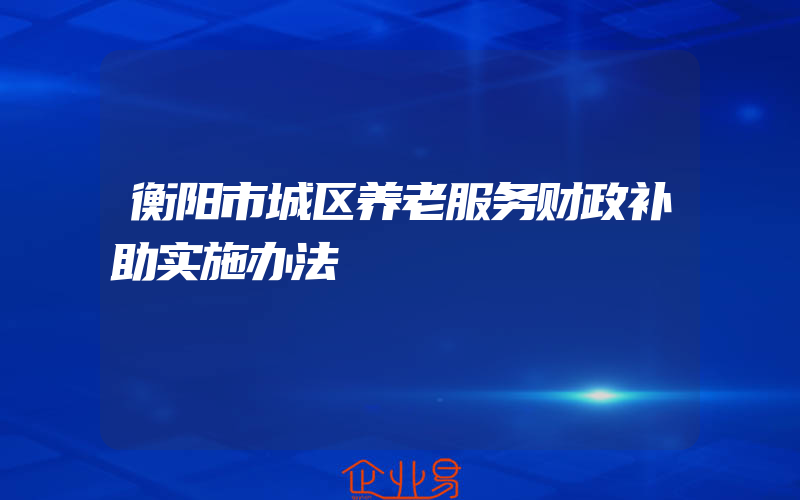 衡阳市城区养老服务财政补助实施办法

企业易